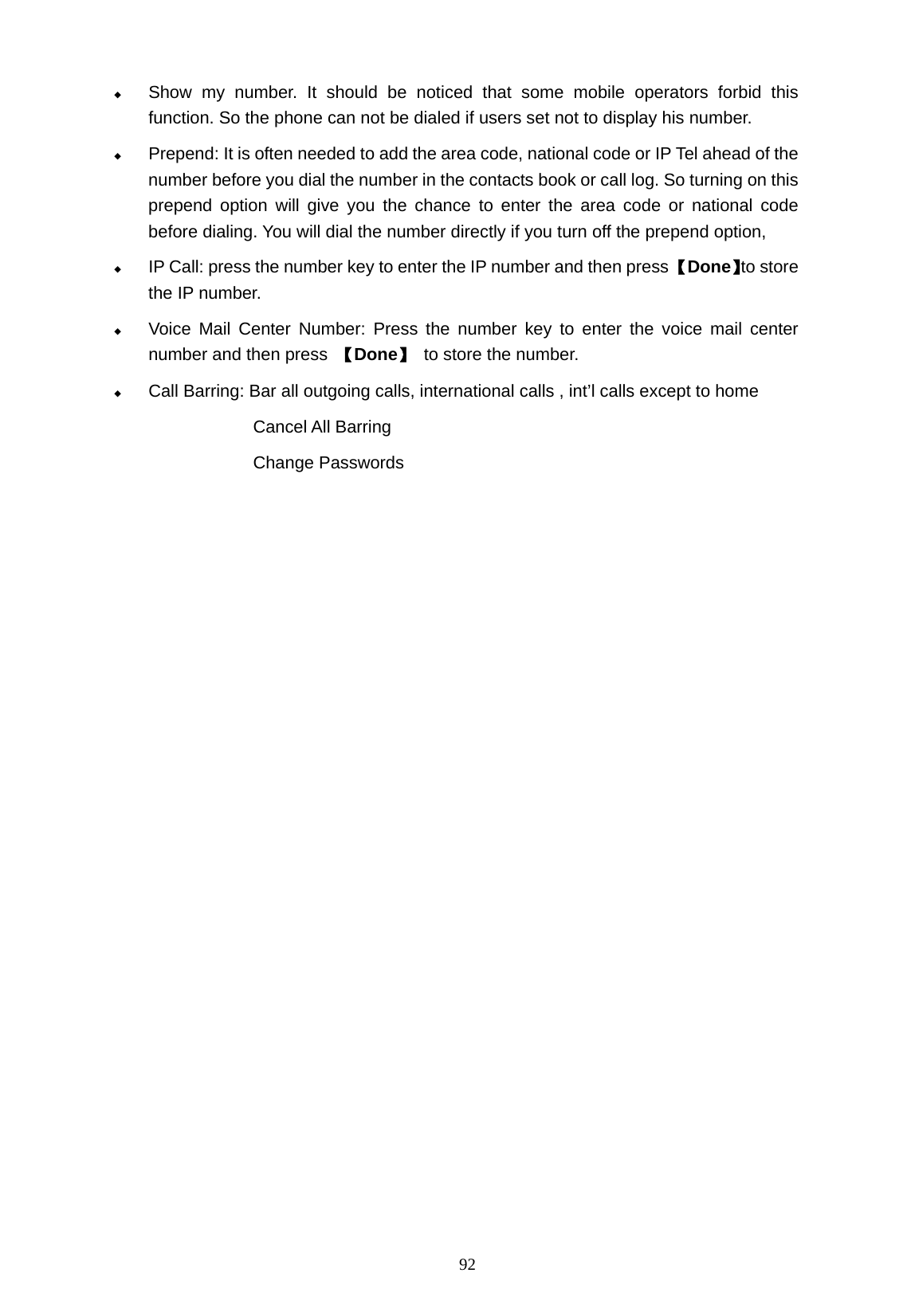 ◆ Show my number. It should be noticed that some mobile operators forbid this function. So the phone can not be dialed if users set not to display his number.

◆ Prepend: It is often needed to add the area code, national code or IP Tel ahead of the number before you dial the number in the contacts book or call log. So turning on this prepend option will give you the chance to enter the area code or national code before dialing. You will dial the number directly if you turn off the prepend option,

◆ IP Call: press the number key to enter the IP number and then press【Done】to store the IP number.

◆ Voice Mail Center Number: Press the number key to enter the voice mail center number and then press 【Done】 to store the number.

◆ Call Barring: Bar all outgoing calls, international calls , int’l calls except to home

Cancel All Barring

Change Passwords

92